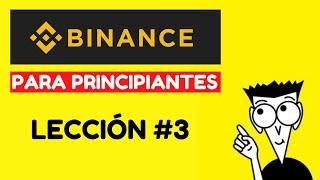 BINANCE

PARA PRINCIPIANTES

LECCIÓN #3